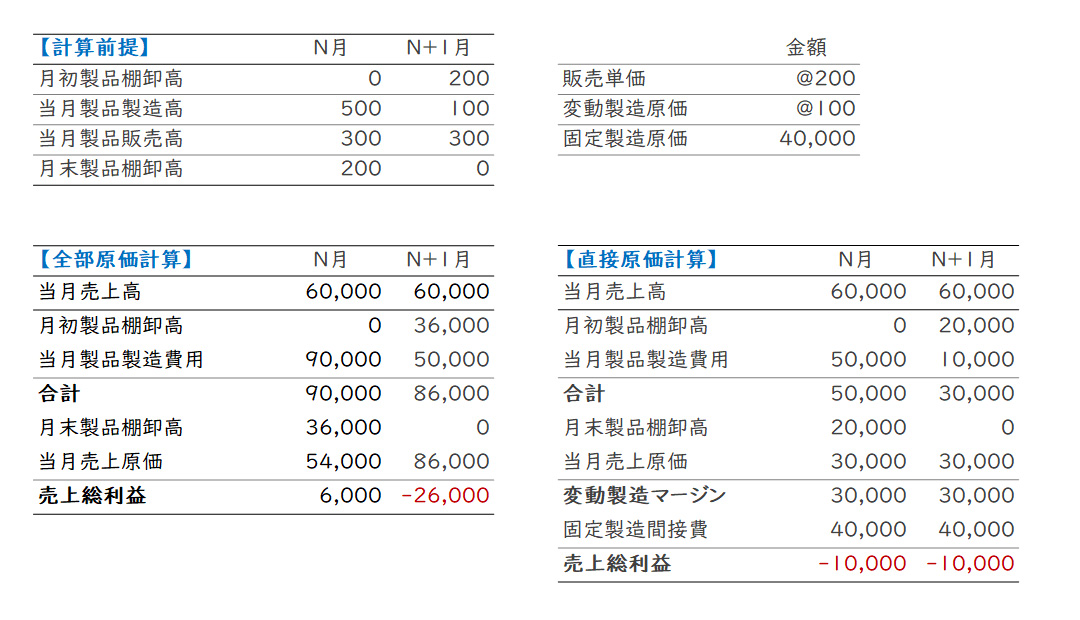 | 【計算前提】 | N月 | N+1月 |
|---|---|---|
| 月初製品棚卸高 | 0 | 200 |
| 当月製品製造高 | 500 | 100 |
| 当月製品販売高 | 300 | 300 |
| 月末製品棚卸高 | 200 | 0 |

| | 金額 |
|---|---|
| 販売単価 | @200 |
| 変動製造原価 | @100 |
| 固定製造原価 | 40,000 |

| 【全部原価計算】 | N月 | N+1月 |
|---|---|---|
| 当月売上高 | 60,000 | 60,000 |
| 月初製品棚卸高 | 0 | 36,000 |
| 当月製品製造費用 | 90,000 | 50,000 |
| 合計 | 90,000 | 86,000 |
| 月末製品棚卸高 | 36,000 | 0 |
| 当月売上原価 | 54,000 | 86,000 |
| 売上総利益 | 6,000 | -26,000 |

| 【直接原価計算】 | N月 | N+1月 |
|---|---|---|
| 当月売上高 | 60,000 | 60,000 |
| 月初製品棚卸高 | 0 | 20,000 |
| 当月製品製造費用 | 50,000 | 10,000 |
| 合計 | 50,000 | 30,000 |
| 月末製品棚卸高 | 20,000 | 0 |
| 当月売上原価 | 30,000 | 30,000 |
| 変動製造マージン | 30,000 | 30,000 |
| 固定製造間接費 | 40,000 | 40,000 |
| 売上総利益 | -10,000 | -10,000 |